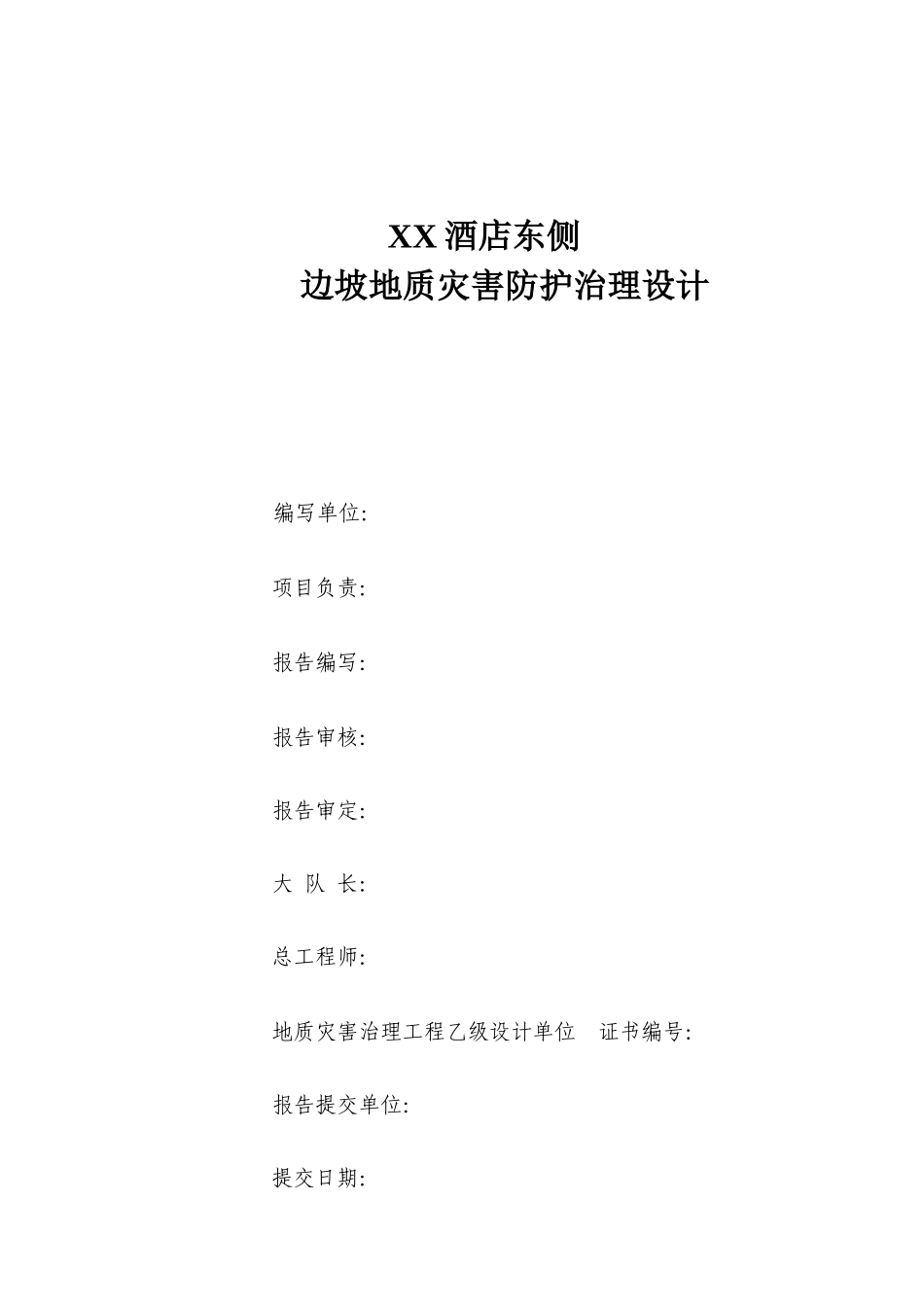 XX 酒店东侧
边坡地质灾害防护治理设计

编写单位:

项目负责:

报告编写:

报告审核:

报告审定:

大 队 长:

总工程师:

地质灾害治理工程乙级设计单位 证书编号:

报告提交单位:

提交日期: